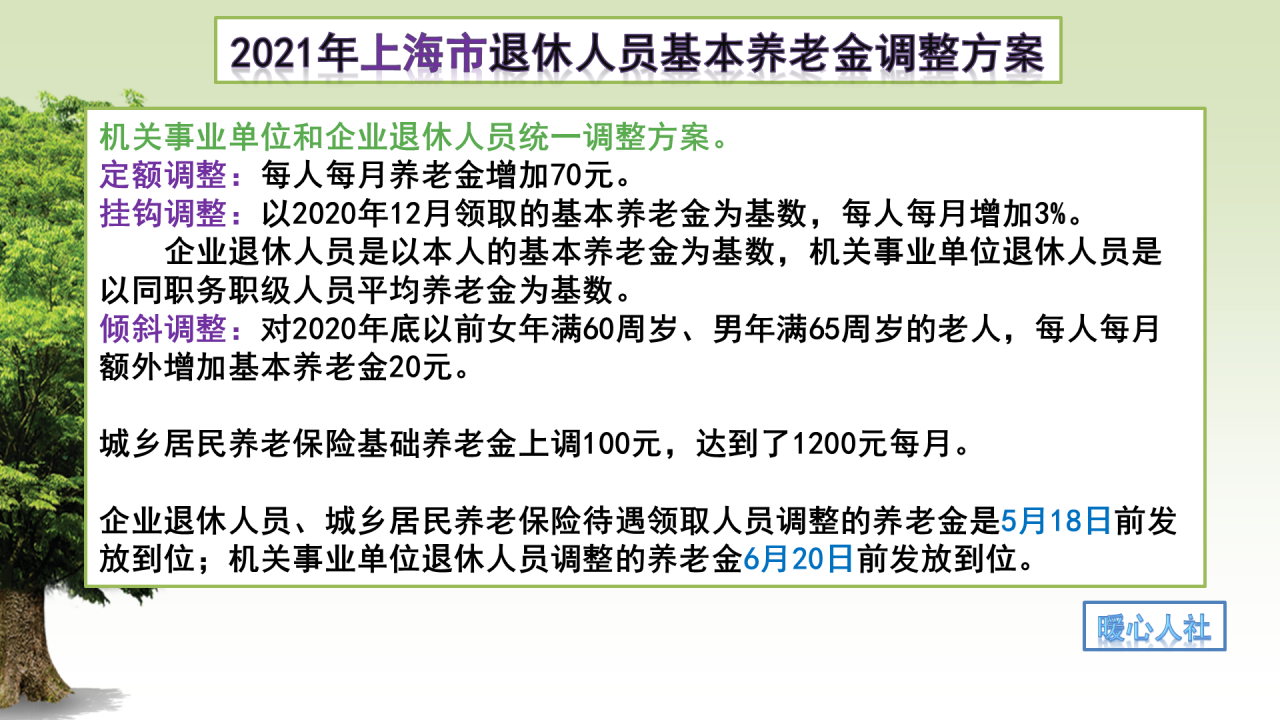 2021年上海市退休人员基本养老金调整方案

机关事业单位和企业退休人员统一调整方案。
定额调整：每人每月养老金增加70元。
挂钩调整：以2020年12月领取的基本养老金为基数，每人每月增加3%。
企业退休人员是以本人的基本养老金为基数，机关事业单位退休人员是以同职务职级人员平均养老金为基数。
倾斜调整：对2020年底以前女年满60周岁、男年满65周岁的老人，每人每月额外增加基本养老金20元。

城乡居民养老保险基础养老金上调100元，达到了1200元每月。

企业退休人员、城乡居民养老保险待遇领取人员调整的养老金是5月18日前发放到位；机关事业单位退休人员调整的养老金6月20日前发放到位。

暖心人社